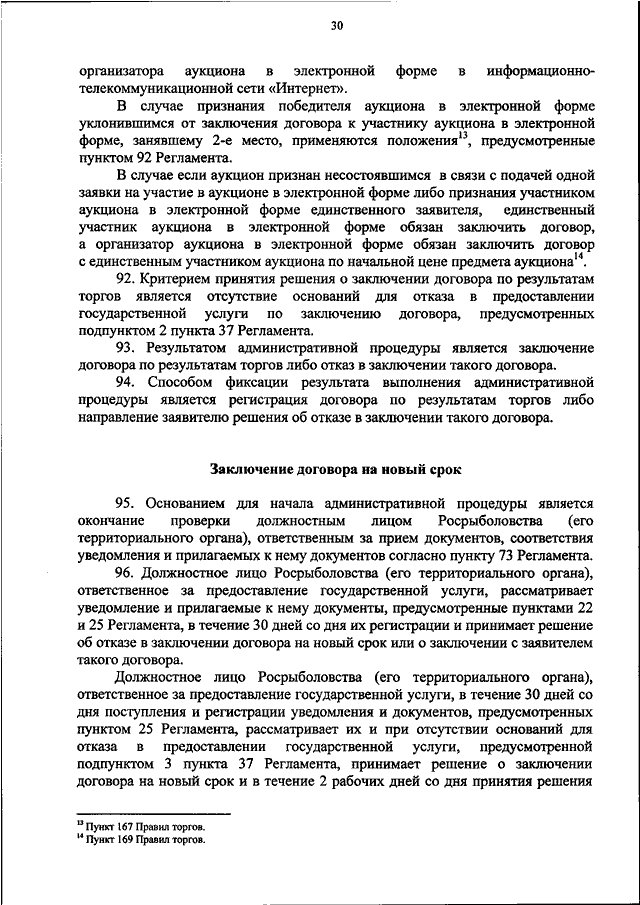 30

организатора аукциона в электронной форме в информационно-телекоммуникационной сети «Интернет».

В случае признания победителя аукциона в электронной форме уклонившимся от заключения договора к участнику аукциона в электронной форме, занявшему 2-е место, применяются положения$^{13}$, предусмотренные пунктом 92 Регламента.

В случае если аукцион признан несостоявшимся в связи с подачей одной заявки на участие в аукционе в электронной форме либо признания участником аукциона в электронной форме единственного заявителя, единственный участник аукциона в электронной форме обязан заключить договор, а организатор аукциона в электронной форме обязан заключить договор с единственным участником аукциона по начальной цене предмета аукциона$^{14}$.

92. Критерием принятия решения о заключении договора по результатам торгов является отсутствие оснований для отказа в предоставлении государственной услуги по заключению договора, предусмотренных подпунктом 2 пункта 37 Регламента.

93. Результатом административной процедуры является заключение договора по результатам торгов либо отказ в заключении такого договора.

94. Способом фиксации результата выполнения административной процедуры является регистрация договора по результатам торгов либо направление заявителю решения об отказе в заключении такого договора.

Заключение договора на новый срок

95. Основанием для начала административной процедуры является окончание проверки должностным лицом Росрыболовства (его территориального органа), ответственным за прием документов, соответствия уведомления и прилагаемых к нему документов согласно пункту 73 Регламента.

96. Должностное лицо Росрыболовства (его территориального органа), ответственное за предоставление государственной услуги, рассматривает уведомление и прилагаемые к нему документы, предусмотренные пунктами 22 и 25 Регламента, в течение 30 дней со дня их регистрации и принимает решение об отказе в заключении договора на новый срок или о заключении с заявителем такого договора.

Должностное лицо Росрыболовства (его территориального органа), ответственное за предоставление государственной услуги, в течение 30 дней со дня поступления и регистрации уведомления и документов, предусмотренных пунктом 25 Регламента, рассматривает их и при отсутствии оснований для отказа в предоставлении государственной услуги, предусмотренной подпунктом 3 пункта 37 Регламента, принимает решение о заключении договора на новый срок и в течение 2 рабочих дней со дня принятия решения

$^{13}$ Пункт 167 Правил торгов.
$^{14}$ Пункт 169 Правил торгов.